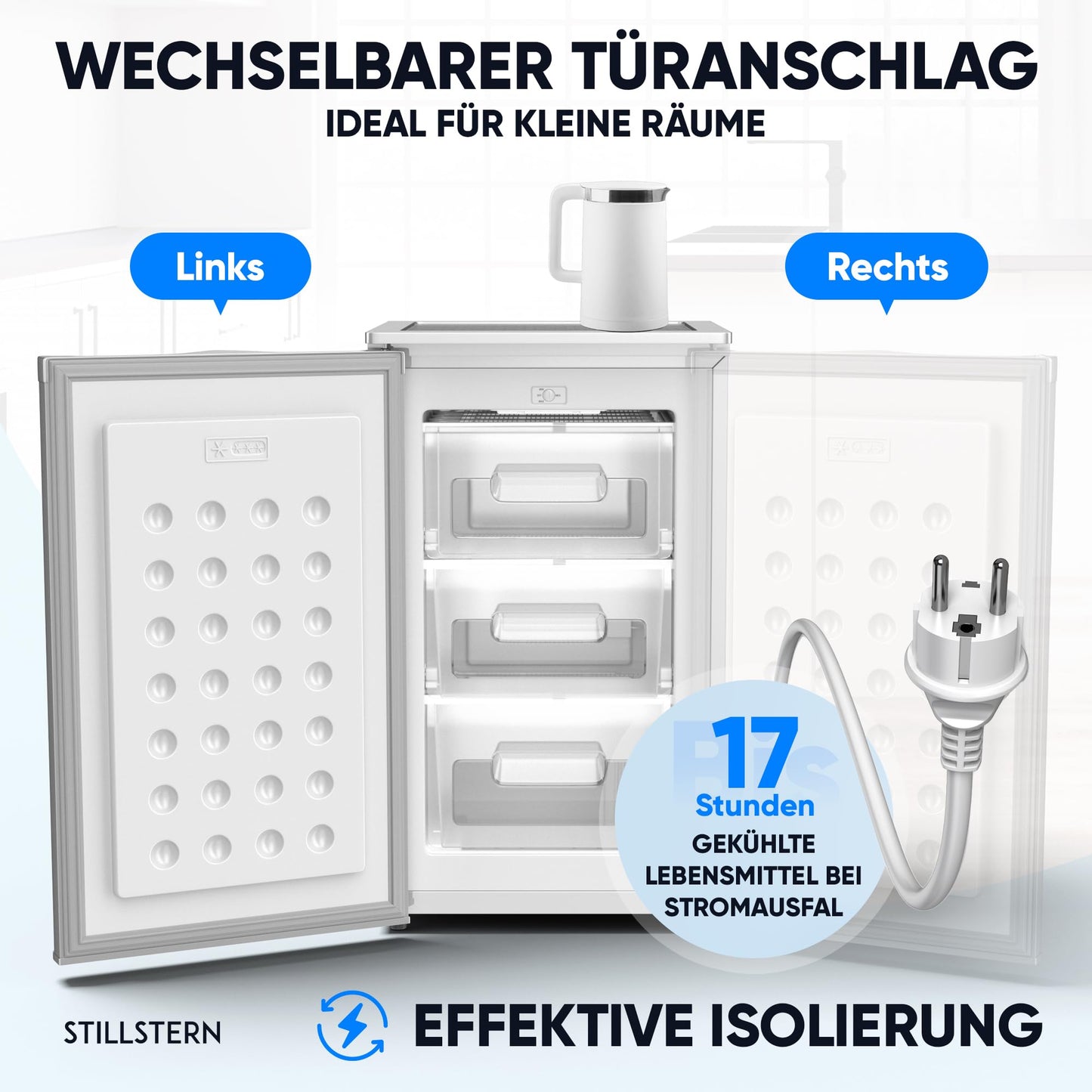 WECHSELBARER TÜRANSCHLAG
IDEAL FÜR KLEINE RÄUME

Links

Rechts

17
Stunden
GEKÜHLTE LEBENSMITTEL BEI STROMAUSFAL

STILLSTERN

EFFEKTIVE ISOLIERUNG